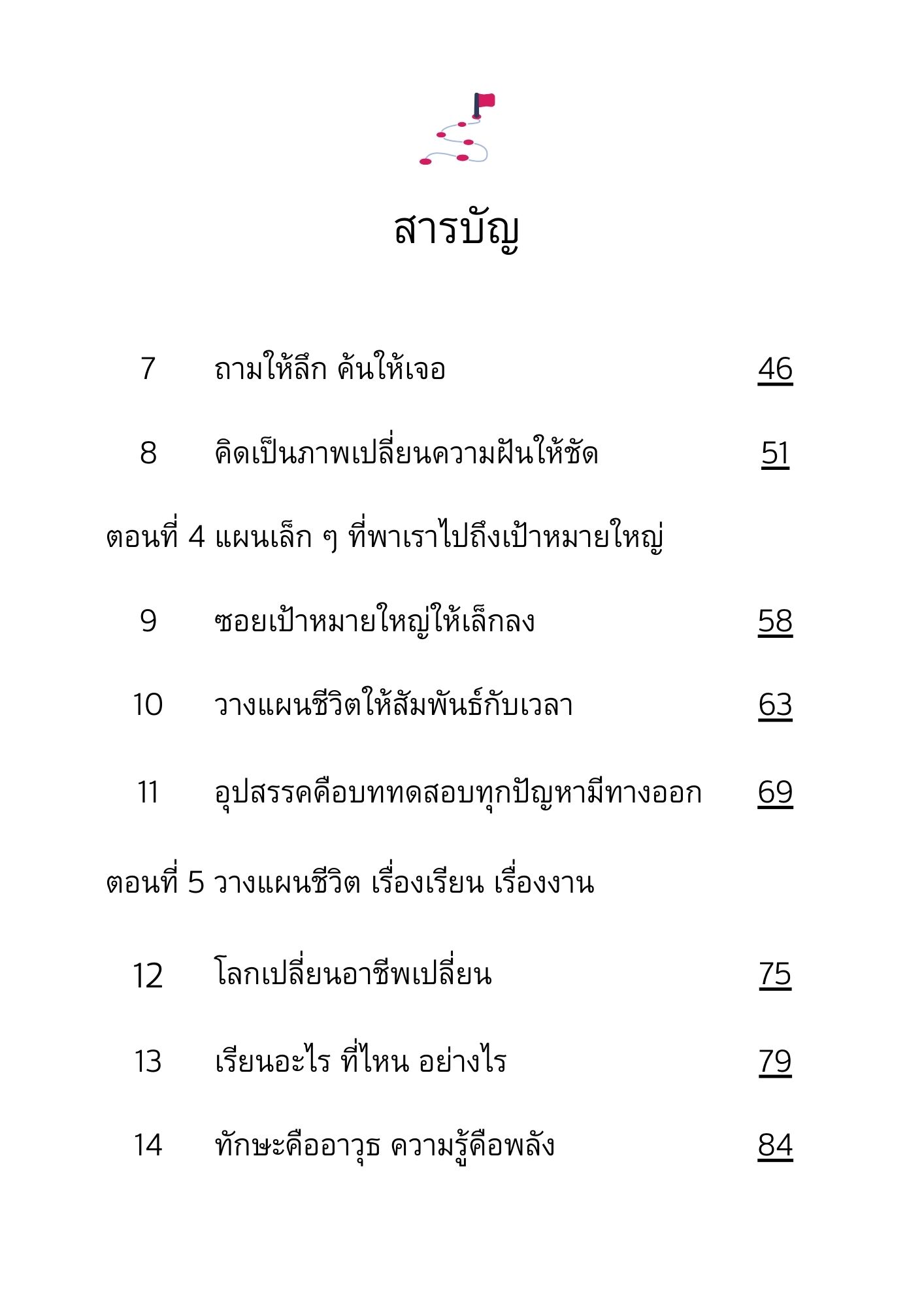 สารบัญ

7 ถามให้ลึก ค้นให้เจอ 46

8 คิดเป็นภาพเปลี่ยนความฝันให้ชัด 51

ตอนที่ 4 แผนเล็ก ๆ ที่พาเราไปถึงเป้าหมายใหญ่

9 ซอยเป้าหมายใหญ่ให้เล็กลง 58

10 วางแผนชีวิตให้สัมพันธ์กับเวลา 63

11 อุปสรรคคือบททดสอบทุกปัญหามีทางออก 69

ตอนที่ 5 วางแผนชีวิต เรื่องเรียน เรื่องงาน

12 โลกเปลี่ยนอาชีพเปลี่ยน 75

13 เรียนอะไร ที่ไหน อย่างไร 79

14 ทักษะคืออาวุธ ความรู้คือพลัง 84